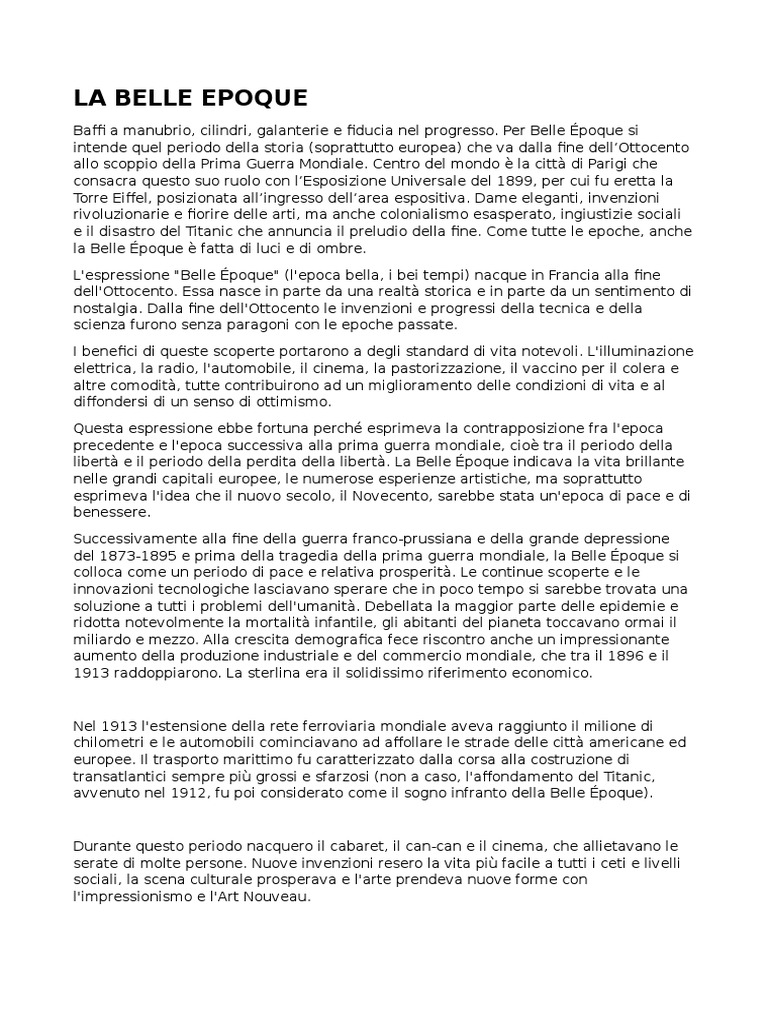 LA BELLE EPOQUE

Baffi a manubrio, cilindri, galanterie e fiducia nel progresso. Per Belle Époque si intende quel periodo della storia (soprattutto europea) che va dalla fine dell'Ottocento allo scoppio della Prima Guerra Mondiale. Centro del mondo è la città di Parigi che consacra questo suo ruolo con l'Esposizione Universale del 1899, per cui fu eretta la Torre Eiffel, posizionata all'ingresso dell'area espositiva. Dame eleganti, invenzioni rivoluzionarie e fiorire delle arti, ma anche colonialismo esasperato, ingiustizie sociali e il disastro del Titanic che annuncia il preludio della fine. Come tutte le epoche, anche la Belle Époque è fatta di luci e di ombre.

L'espressione "Belle Époque" (l'epoca bella, i bei tempi) nacque in Francia alla fine dell'Ottocento. Essa nasce in parte da una realtà storica e in parte da un sentimento di nostalgia. Dalla fine dell'Ottocento le invenzioni e progressi della tecnica e della scienza furono senza paragoni con le epoche passate.

I benefici di queste scoperte portarono a degli standard di vita notevoli. L'illuminazione elettrica, la radio, l'automobile, il cinema, la pastorizzazione, il vaccino per il colera e altre comodità, tutte contribuirono ad un miglioramento delle condizioni di vita e al diffondersi di un senso di ottimismo.

Questa espressione ebbe fortuna perché esprimeva la contrapposizione fra l'epoca precedente e l'epoca successiva alla prima guerra mondiale, cioè tra il periodo della libertà e il periodo della perdita della libertà. La Belle Époque indicava la vita brillante nelle grandi capitali europee, le numerose esperienze artistiche, ma soprattutto esprimeva l'idea che il nuovo secolo, il Novecento, sarebbe stata un'epoca di pace e di benessere.

Successivamente alla fine della guerra franco-prussiana e della grande depressione del 1873-1895 e prima della tragedia della prima guerra mondiale, la Belle Époque si colloca come un periodo di pace e relativa prosperità. Le continue scoperte e le innovazioni tecnologiche lasciavano sperare che in poco tempo si sarebbe trovata una soluzione a tutti i problemi dell'umanità. Debellata la maggior parte delle epidemie e ridotta notevolmente la mortalità infantile, gli abitanti del pianeta toccavano ormai il miliardo e mezzo. Alla crescita demografica fece riscontro anche un impressionante aumento della produzione industriale e del commercio mondiale, che tra il 1896 e il 1913 raddoppiarono. La sterlina era il solidissimo riferimento economico.

Nel 1913 l'estensione della rete ferroviaria mondiale aveva raggiunto il milione di chilometri e le automobili cominciavano ad affollare le strade delle città americane ed europee. Il trasporto marittimo fu caratterizzato dalla corsa alla costruzione di transatlantici sempre più grossi e sfarzosi (non a caso, l'affondamento del Titanic, avvenuto nel 1912, fu poi considerato come il sogno infranto della Belle Époque).

Durante questo periodo nacquero il cabaret, il can-can e il cinema, che allietavano le serate di molte persone. Nuove invenzioni resero la vita più facile a tutti i ceti e livelli sociali, la scena culturale prosperava e l'arte prendeva nuove forme con l'impressionismo e l'Art Nouveau.